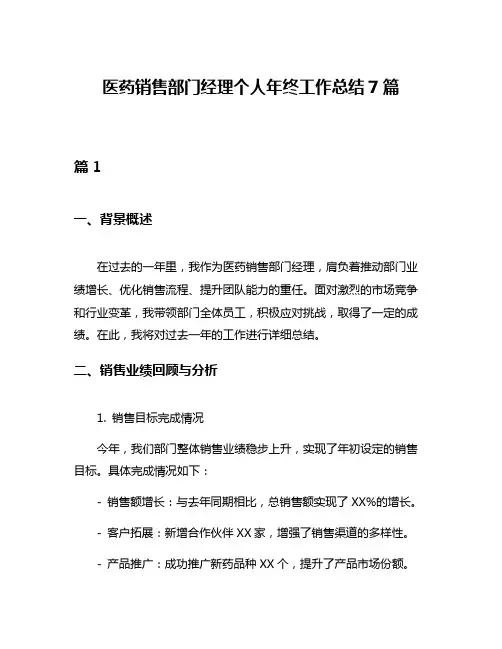 医药销售部门经理个人年终工作总结 7 篇

篇 1

一、背景概述

在过去的一年里，我作为医药销售部门经理，肩负着推动部门业绩增长、优化销售流程、提升团队能力的重任。面对激烈的市场竞争和行业变革，我带领部门全体员工，积极应对挑战，取得了一定的成绩。在此，我将对过去一年的工作进行详细总结。

二、销售业绩回顾与分析

1. 销售目标完成情况

今年，我们部门整体销售业绩稳步上升，实现了年初设定的销售目标。具体完成情况如下：

- 销售额增长：与去年同期相比，总销售额实现了 XX%的增长。

- 客户拓展：新增合作伙伴 XX 家，增强了销售渠道的多样性。

- 产品推广：成功推广新药品种 XX 个，提升了产品市场份额。